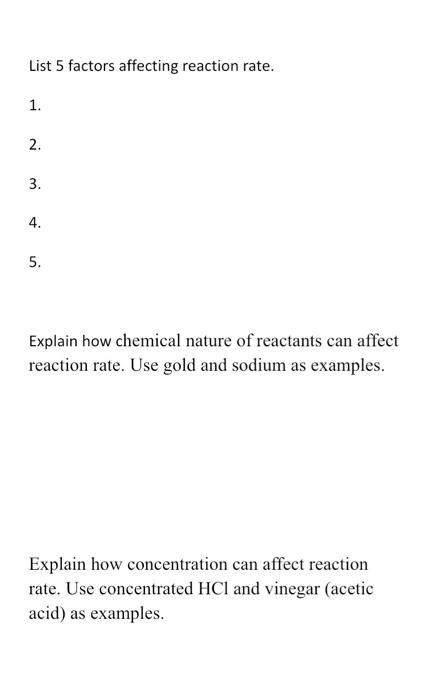 List 5 factors affecting reaction rate.

1.

2.

3.

4.

5.

Explain how chemical nature of reactants can affect reaction rate. Use gold and sodium as examples.

Explain how concentration can affect reaction rate. Use concentrated HCl and vinegar (acetic acid) as examples.